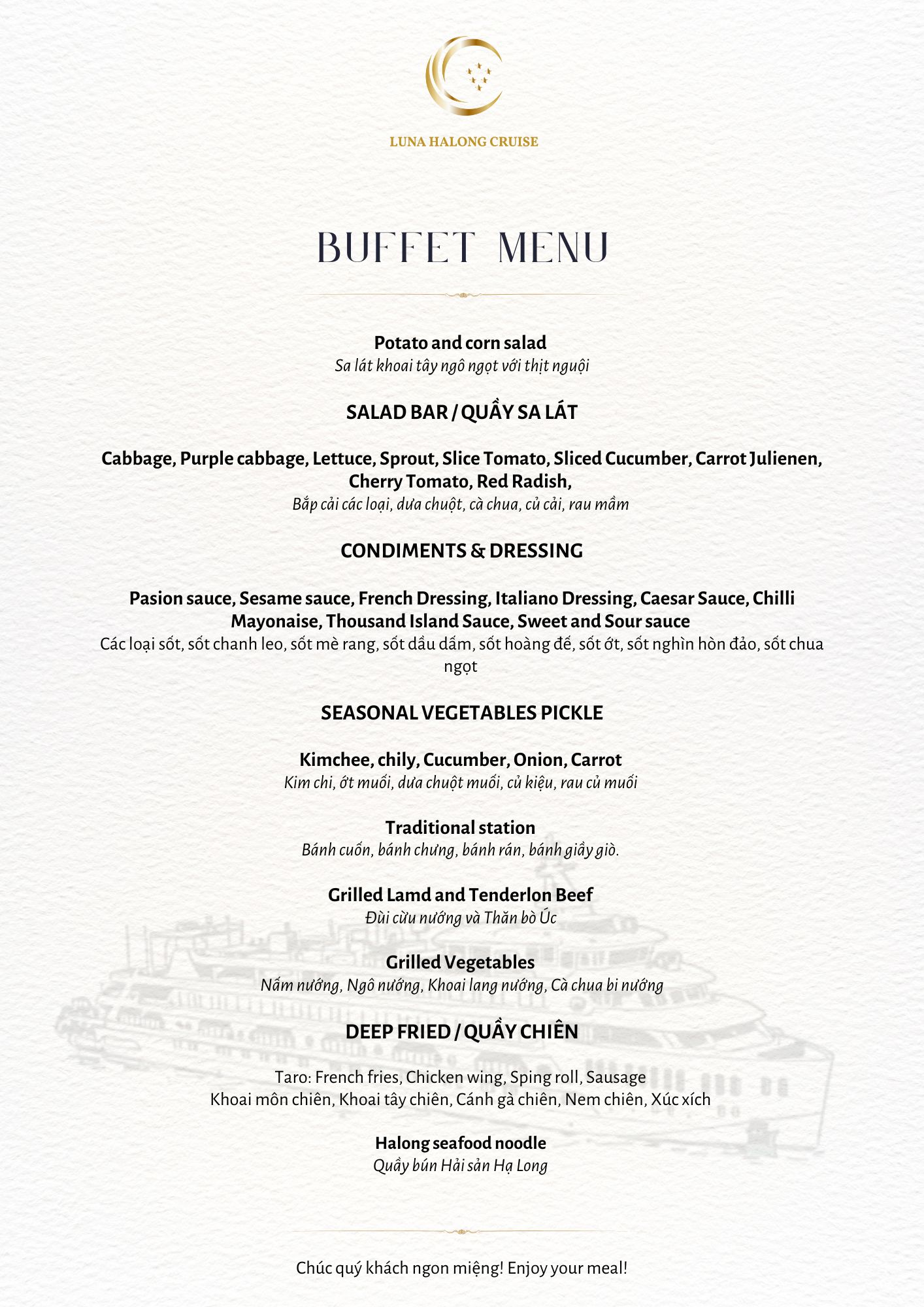 LUNA HALONG CRUISE

BUFFET MENU

Potato and corn salad
Sa lát khoai tây ngô ngọt với thịt nguội

SALAD BAR / QUẦY SA LÁT

Cabbage, Purple cabbage, Lettuce, Sprout, Slice Tomato, Sliced Cucumber, Carrot Julienen, Cherry Tomato, Red Radish,
Bắp cải các loại, dưa chuột, cà chua, củ cải, rau mầm

CONDIMENTS & DRESSING

Pasion sauce, Sesame sauce, French Dressing, Italiano Dressing, Caesar Sauce, Chilli Mayonaise, Thousand Island Sauce, Sweet and Sour sauce
Các loại sốt, sốt chanh leo, sốt mè rang, sốt dầu dấm, sốt hoàng đế, sốt ớt, sốt nghìn hòn đảo, sốt chua ngọt

SEASONAL VEGETABLES PICKLE

Kimchee, chily, Cucumber, Onion, Carrot
Kim chi, ớt muối, dưa chuột muối, củ kiệu, rau củ muối

Traditional station
Bánh cuốn, bánh chưng, bánh rán, bánh giầy giò.

Grilled Lamd and Tenderlon Beef
Đùi cừu nướng và Thăn bò Úc

Grilled Vegetables
Nấm nướng, Ngô nướng, Khoai lang nướng, Cà chua bi nướng

DEEP FRIED / QUẦY CHIÊN

Taro: French fries, Chicken wing, Sping roll, Sausage
Khoai môn chiên, Khoai tây chiên, Cánh gà chiên, Nem chiên, Xúc xích

Halong seafood noodle
Quầy bún Hải sản Hạ Long

Chúc quý khách ngon miệng! Enjoy your meal!